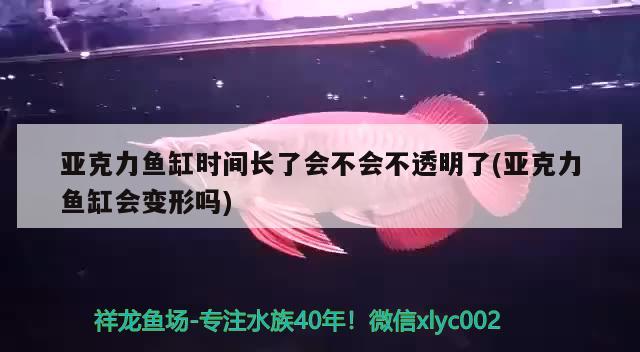 亚克力鱼缸时间长了会不会不透明了(亚克力鱼缸会变形吗)

祥龙鱼场-专注水族40年！微信xlyc002